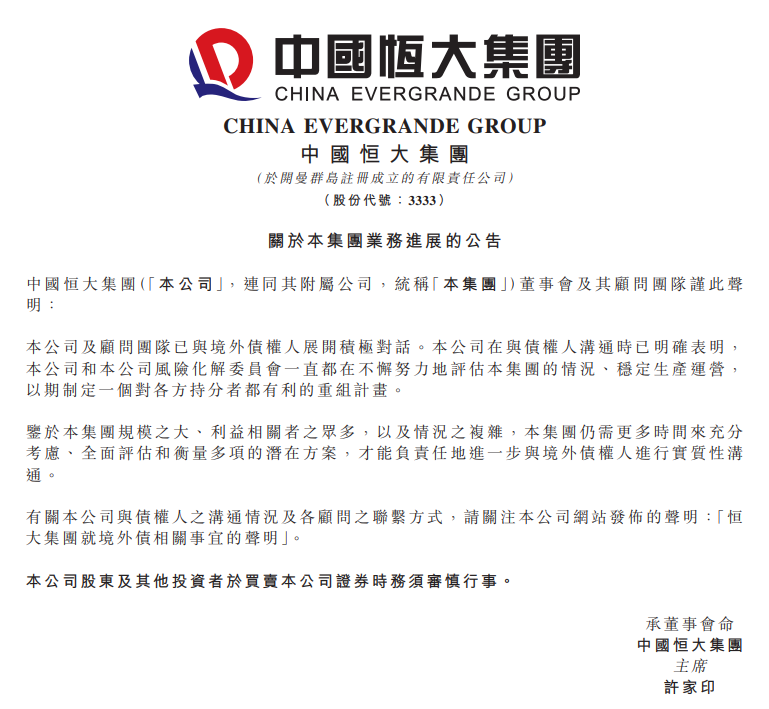 中國恒大集團
CHINA EVERGRANDE GROUP

CHINA EVERGRANDE GROUP
中國恒大集團
(於開曼群島註冊成立的有限責任公司)
(股份代號:3333)

關於本集團業務進展的公告

中國恒大集團(「本公司」,連同其附屬公司,統稱「本集團」)董事會及其顧問團隊謹此聲明:

本公司及顧問團隊已與境外債權人展開積極對話。本公司在與債權人溝通時已明確表明,本公司和本公司風險化解委員會一直都在不懈努力地評估本集團的情況、穩定生產運營,以期制定一個對各方持分者都有利的重組計畫。

鑒於本集團規模之大、利益相關者之眾多,以及情況之複雜,本集團仍需更多時間來充分考慮、全面評估和衡量多項的潛在方案,才能負責任地進一步與境外債權人進行實質性溝通。

有關本公司與債權人之溝通情況及各顧問之聯繫方式,請關注本公司網站發佈的聲明:「恒大集團就境外債相關事宜的聲明」。

本公司股東及其他投資者於買賣本公司證券時務須審慎行事。

承董事會命
中國恒大集團
主席
許家印